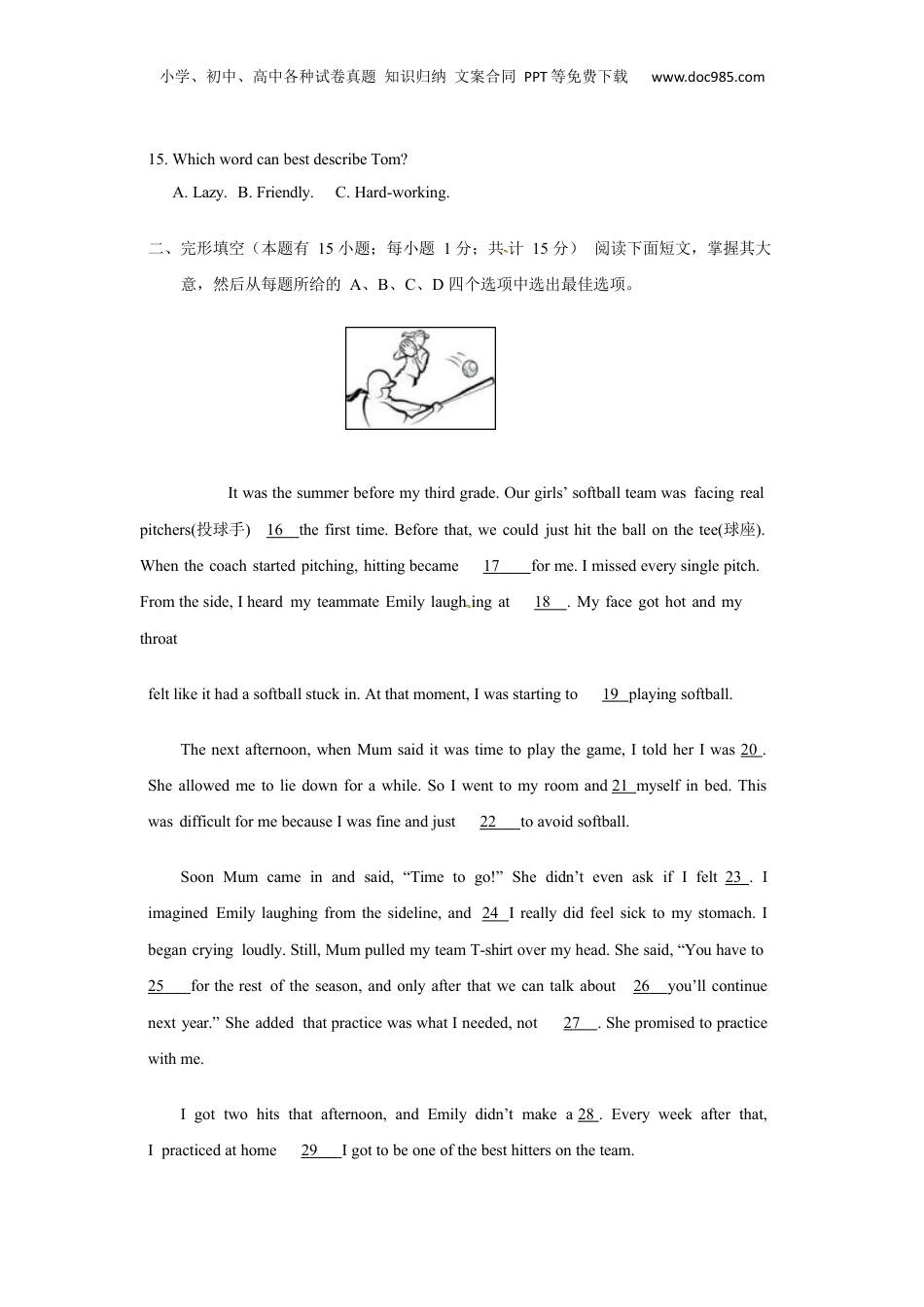 小学、初中、高中各种试卷真题 知识归纳 文案合同 PPT等免费下载 www.doc985.com

15. Which word can best describe Tom?

A. Lazy. B. Friendly. C. Hard-working.

二、完形填空（本题有 15 小题；每小题 1 分；共计 15 分） 阅读下面短文，掌握其大意，然后从每题所给的 A、B、C、D 四个选项中选出最佳选项。

It was the summer before my third grade. Our girls' softball team was facing real pitchers(投球手) 16 the first time. Before that, we could just hit the ball on the tee(球座). When the coach started pitching, hitting became 17 for me. I missed every single pitch. From the side, I heard my teammate Emily laughing at 18 . My face got hot and my throat

felt like it had a softball stuck in. At that moment, I was starting to 19 playing softball.

The next afternoon, when Mum said it was time to play the game, I told her I was 20 . She allowed me to lie down for a while. So I went to my room and 21 myself in bed. This was difficult for me because I was fine and just 22 to avoid softball.

Soon Mum came in and said, "Time to go!" She didn't even ask if I felt 23 . I imagined Emily laughing from the sideline, and 24 I really did feel sick to my stomach. I began crying loudly. Still, Mum pulled my team T-shirt over my head. She said, "You have to 25 for the rest of the season, and only after that we can talk about 26 you'll continue next year." She added that practice was what I needed, not 27 . She promised to practice with me.

I got two hits that afternoon, and Emily didn't make a 28 . Every week after that, I practiced at home 29 I got to be one of the best hitters on the team.